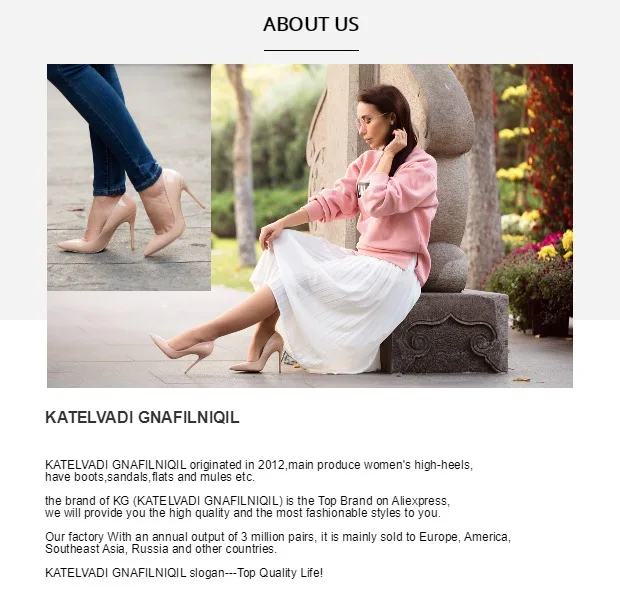 ABOUT US

KATELVADI GNAFILNIQIL

KATELVADI GNAFILNIQIL originated in 2012,main produce women's high-heels, have boots,sandals,flats and mules etc.

the brand of KG (KATELVADI GNAFILNIQIL) is the Top Brand on Aliexpress, we will provide you the high quality and the most fashionable styles to you.

Our factory With an annual output of 3 million pairs, it is mainly sold to Europe, America, Southeast Asia, Russia and other countries.

KATELVADI GNAFILNIQIL slogan---Top Quality Life!